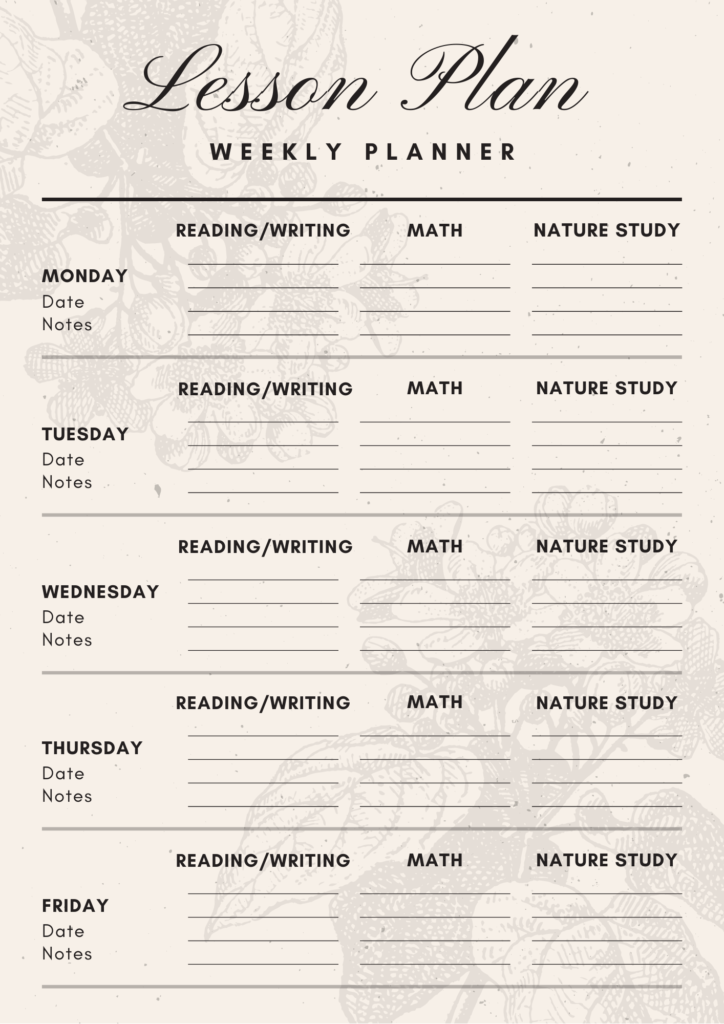 Lesson Plan

WEEKLY PLANNER

READING/WRITING MATH NATURE STUDY

MONDAY
Date
Notes

READING/WRITING MATH NATURE STUDY

TUESDAY
Date
Notes

READING/WRITING MATH NATURE STUDY

WEDNESDAY
Date
Notes

READING/WRITING MATH NATURE STUDY

THURSDAY
Date
Notes

READING/WRITING MATH NATURE STUDY

FRIDAY
Date
Notes